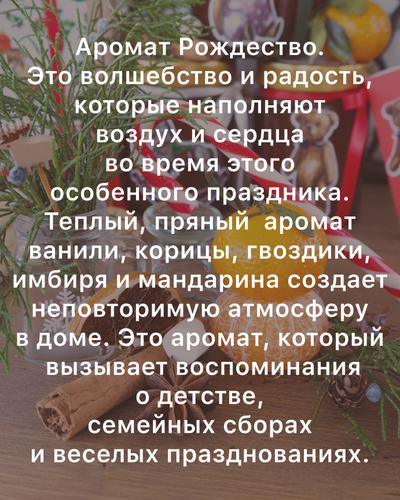 Аромат Рождество.
Это волшебство и радость, которые наполняют воздух и сердца во время этого особенного праздника. Теплый, пряный  аромат ванили, корицы, гвоздики, имбиря и мандарина создает неповторимую атмосферу в доме. Это аромат, который вызывает воспоминания о детстве, семейных сборах и веселых празднованиях.